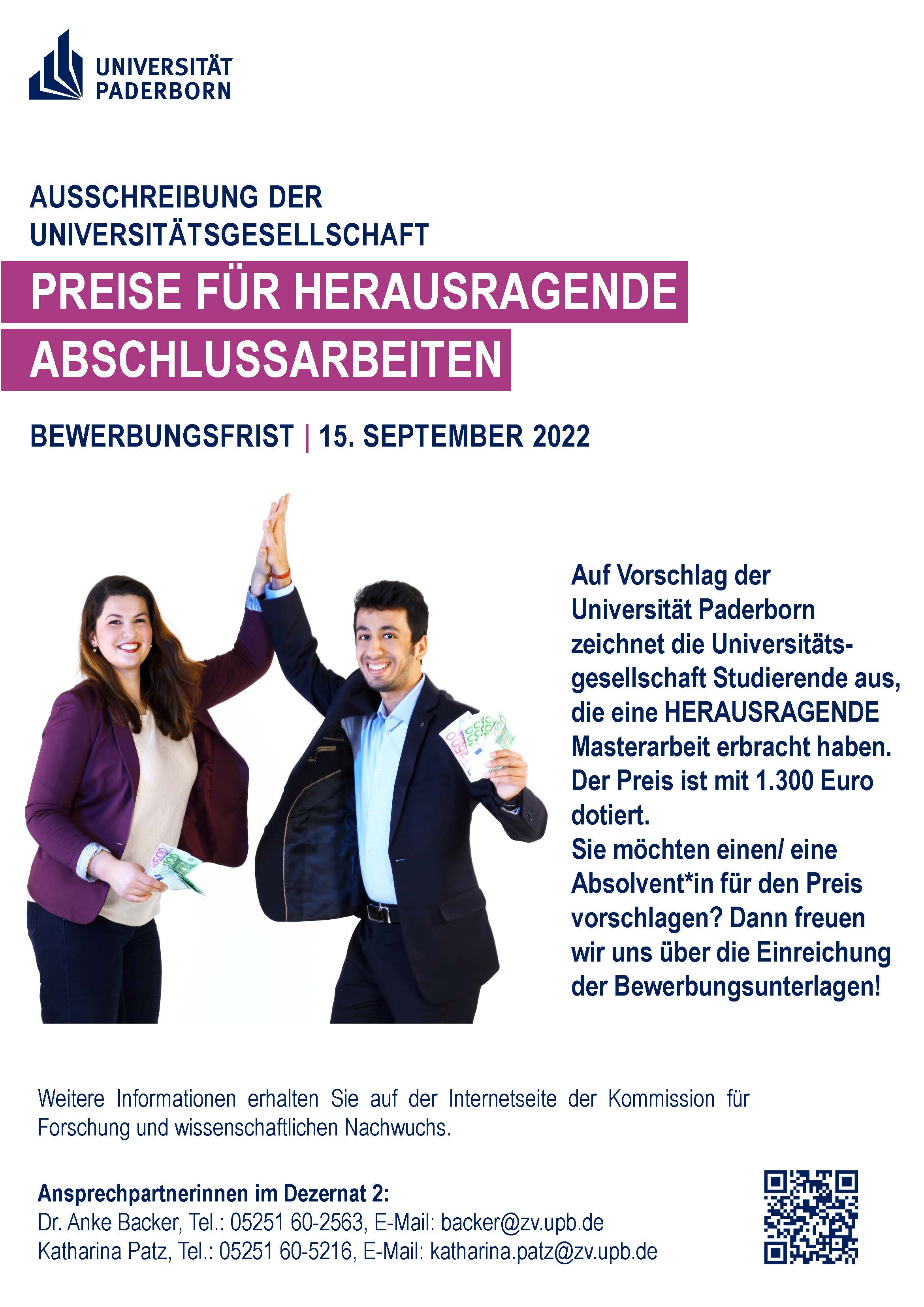 UNIVERSITÄT PADERBORN

AUSSCHREIBUNG DER UNIVERSITÄTSGESELLSCHAFT

PREISE FÜR HERAUSRAGENDE ABSCHLUSSARBEITEN

BEWERBUNGSFRIST | 15. SEPTEMBER 2022

Auf Vorschlag der Universität Paderborn zeichnet die Universitätsgesellschaft Studierende aus, die eine HERAUSRAGENDE Masterarbeit erbracht haben. Der Preis ist mit 1.300 Euro dotiert.
Sie möchten einen/ eine Absolvent*in für den Preis vorschlagen? Dann freuen wir uns über die Einreichung der Bewerbungsunterlagen!

Weitere Informationen erhalten Sie auf der Internetseite der Kommission für Forschung und wissenschaftlichen Nachwuchs.

Ansprechpartnerinnen im Dezernat 2:
Dr. Anke Backer, Tel.: 05251 60-2563, E-Mail: backer@zv.upb.de
Katharina Patz, Tel.: 05251 60-5216, E-Mail: katharina.patz@zv.upb.de